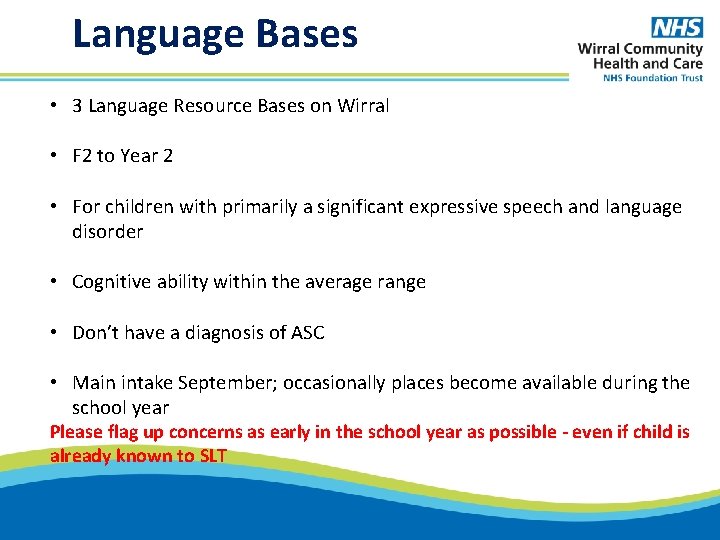 Language Bases

NHS
Wirral Community Health and Care
NHS Foundation Trust

• 3 Language Resource Bases on Wirral

• F2 to Year 2

• For children with primarily a significant expressive speech and language disorder

• Cognitive ability within the average range

• Don't have a diagnosis of ASC

• Main intake September; occasionally places become available during the school year

Please flag up concerns as early in the school year as possible - even if child is already known to SLT